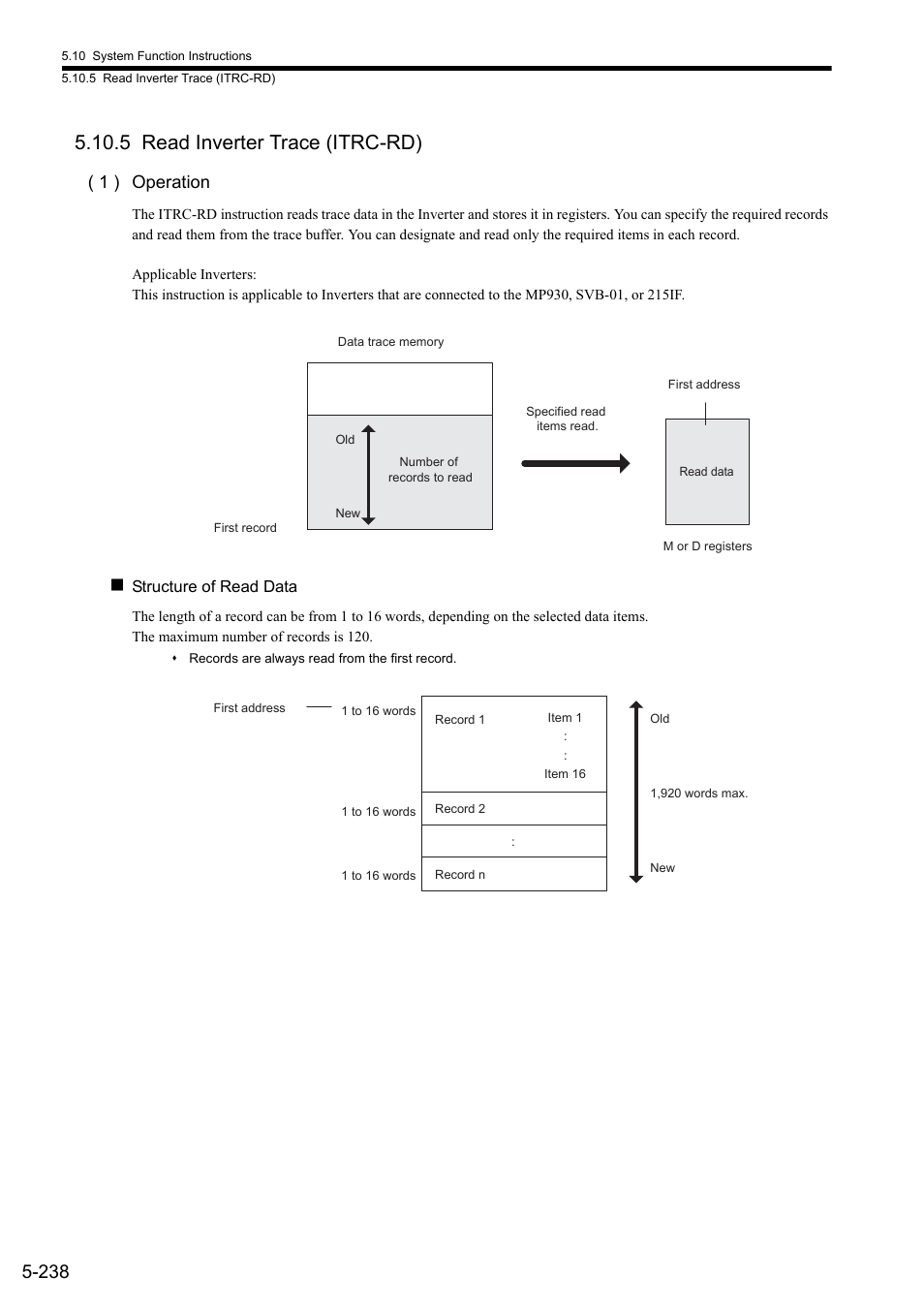 5.10 System Function Instructions
5.10.5 Read Inverter Trace (ITRC-RD)

5.10.5 Read Inverter Trace (ITRC-RD)

( 1 ) Operation

The ITRC-RD instruction reads trace data in the Inverter and stores it in registers. You can specify the required records and read them from the trace buffer. You can designate and read only the required items in each record.

Applicable Inverters:
This instruction is applicable to Inverters that are connected to the MP930, SVB-01, or 215IF.

Data trace memory

Old

Number of records to read

New

First record

Specified read items read.

First address

Read data

M or D registers

■ Structure of Read Data

The length of a record can be from 1 to 16 words, depending on the selected data items.
The maximum number of records is 120.
• Records are always read from the first record.

First address

1 to 16 words

Record 1

Item 1
:
:
Item 16

1 to 16 words

Record 2

:

1 to 16 words

Record n

Old

1,920 words max.

New

5-238